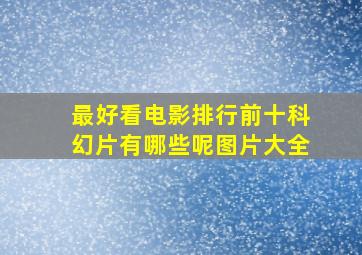 最好看电影排行前十科幻片有哪些呢图片大全